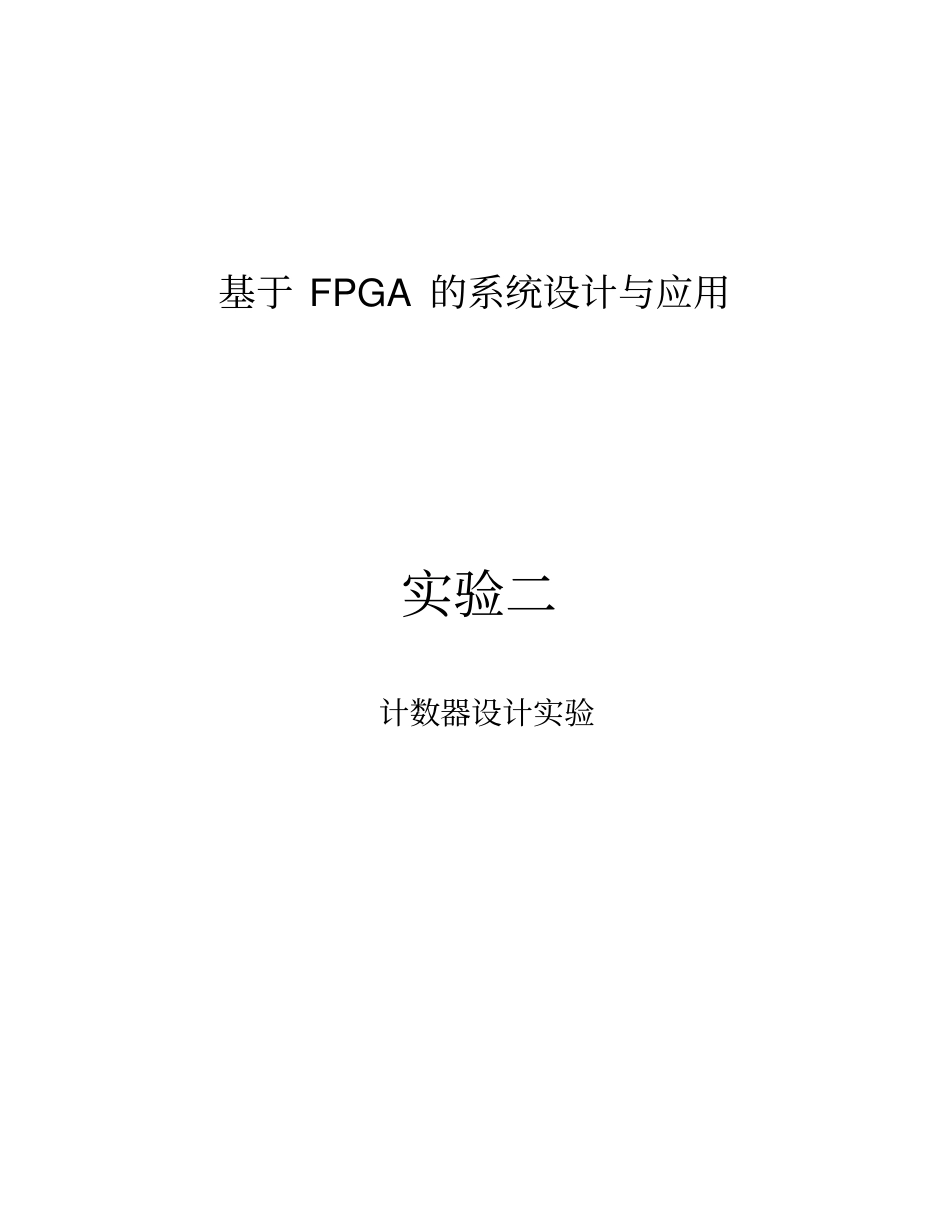 基于 FPGA 的系统设计与应用

实验二

计数器设计实验